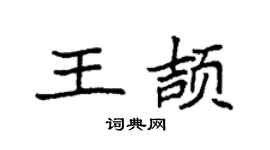 王颉

词典网